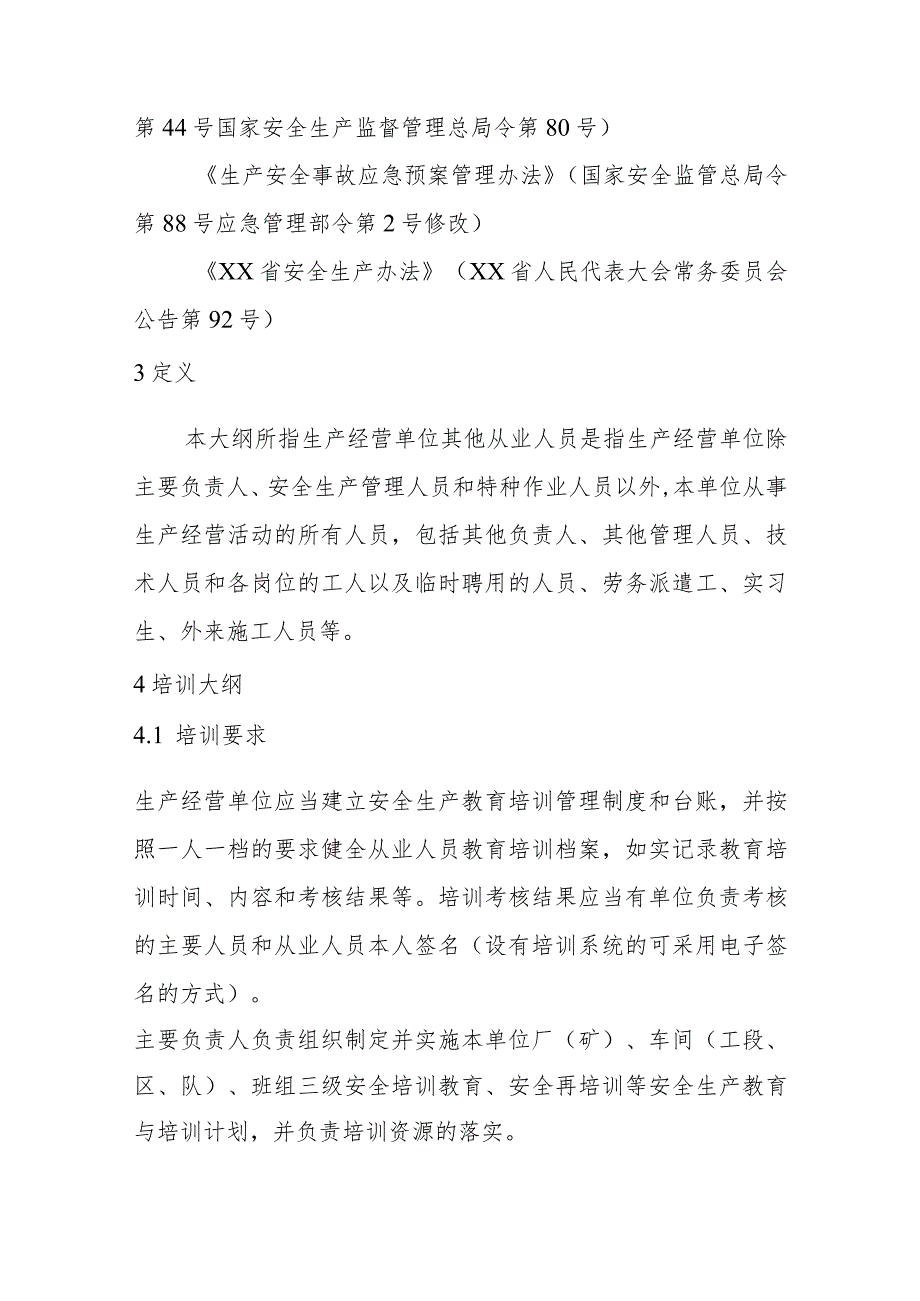 第44号国家安全生产监督管理总局令第80号）

《生产安全事故应急预案管理办法》（国家安全监管总局令第88号应急管理部令第2号修改）

《XX省安全生产办法》（XX省人民代表大会常务委员会公告第92号）

3定义

本大纲所指生产经营单位其他从业人员是指生产经营单位除主要负责人、安全生产管理人员和特种作业人员以外,本单位从事生产经营活动的所有人员，包括其他负责人、其他管理人员、技术人员和各岗位的工人以及临时聘用的人员、劳务派遣工、实习生、外来施工人员等。

4培训大纲

4.1 培训要求

生产经营单位应当建立安全生产教育培训管理制度和台账，并按照一人一档的要求健全从业人员教育培训档案，如实记录教育培训时间、内容和考核结果等。培训考核结果应当有单位负责考核的主要人员和从业人员本人签名（设有培训系统的可采用电子签名的方式）。

主要负责人负责组织制定并实施本单位厂（矿）、车间（工段、区、队）、班组三级安全培训教育、安全再培训等安全生产教育与培训计划，并负责培训资源的落实。